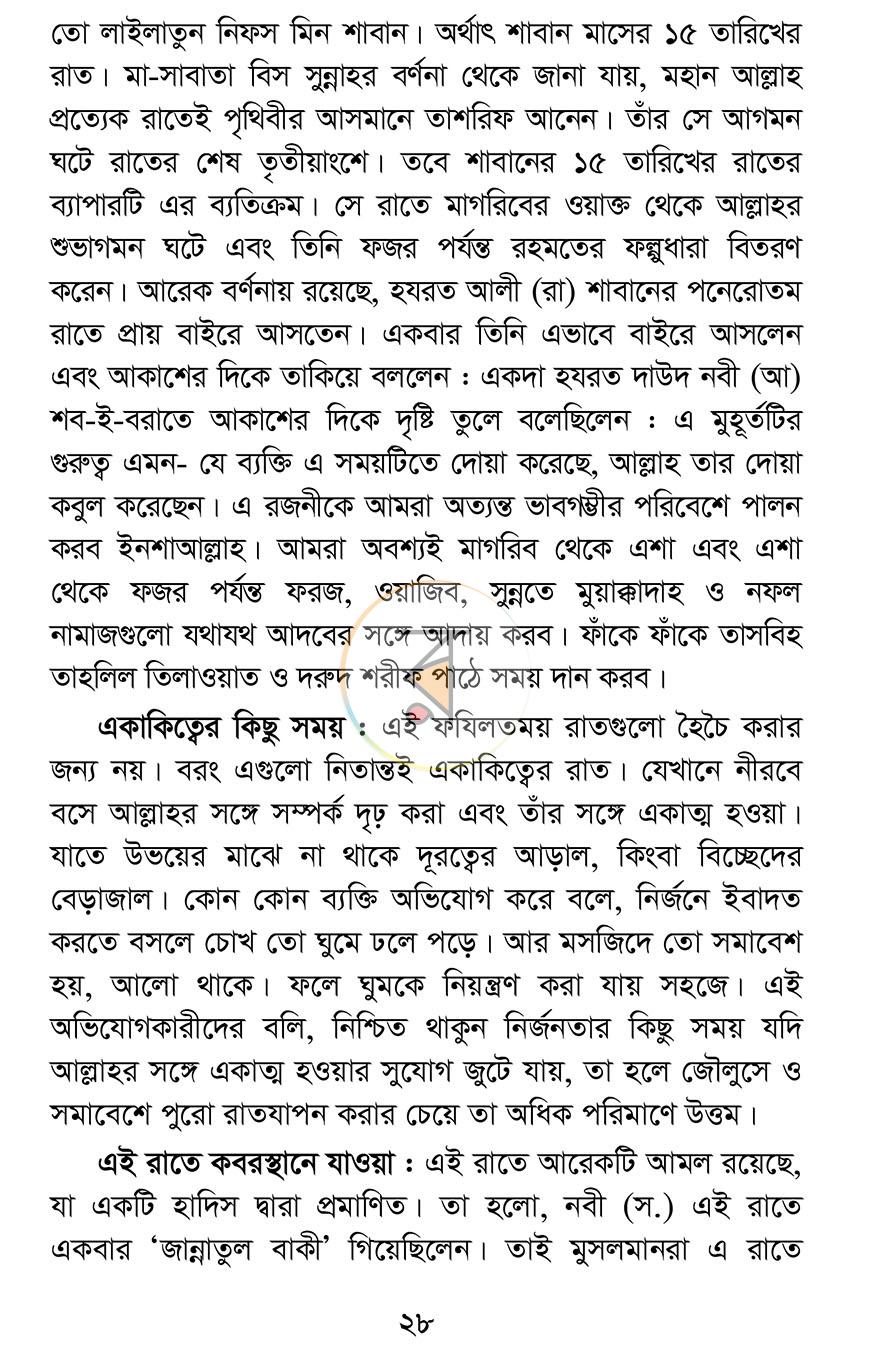 তো লাইলাতুন নিফস মিন শাবান। অর্থাৎ শাবান মাসের ১৫ তারিখের রাত। মা-সাবাতা বিস সুন্নাহর বর্ণনা থেকে জানা যায়, মহান আল্লাহ প্রত্যেক রাতেই পৃথিবীর আসমানে তাশরিফ আনেন। তাঁর সে আগমন ঘটে রাতের শেষ তৃতীয়াংশে। তবে শাবানের ১৫ তারিখের রাতের ব্যাপারটি এর ব্যতিক্রম। সে রাতে মাগরিবের ওয়াক্ত থেকে আল্লাহর শুভাগমন ঘটে এবং তিনি ফজর পর্যন্ত রহমতের ফল্গুধারা বিতরণ করেন। আরেক বর্ণনায় রয়েছে, হযরত আলী (রা) শাবানের পনেরোতম রাতে প্রায় বাইরে আসতেন। একবার তিনি এভাবে বাইরে আসলেন এবং আকাশের দিকে তাকিয়ে বললেন : একদা হযরত দাউদ নবী (আ) শব-ই-বরাতে আকাশের দিকে দৃষ্টি তুলে বলেছিলেন : এ মুহূর্তটির গুরুত্ব এমন- যে ব্যক্তি এ সময়টিতে দোয়া করেছে, আল্লাহ তার দোয়া কবুল করেছেন। এ রজনীকে আমরা অত্যন্ত ভাবগম্ভীর পরিবেশে পালন করব ইনশাআল্লাহ। আমরা অবশ্যই মাগরিব থেকে এশা এবং এশা থেকে ফজর পর্যন্ত ফরজ, ওয়াজিব, সুন্নতে মুয়াক্কাদাহ ও নফল নামাজগুলো যথাযথ আদবের সঙ্গে আদায় করব। ফাঁকে ফাঁকে তাসবিহ তাহলিল তিলাওয়াত ও দরুদ শরীফ পাঠে সময় দান করব।

একাকিত্বের কিছু সময় : এই ফযিলতময় রাতগুলো হৈচৈ করার জন্য নয়। বরং এগুলো নিতান্তই একাকিত্বের রাত। যেখানে নীরবে বসে আল্লাহর সঙ্গে সম্পর্ক দৃঢ় করা এবং তাঁর সঙ্গে একাত্ম হওয়া। যাতে উভয়ের মাঝে না থাকে দূরত্বের আড়াল, কিংবা বিচ্ছেদের বেড়াজাল। কোন কোন ব্যক্তি অভিযোগ করে বলে, নির্জনে ইবাদত করতে বসলে চোখ তো ঘুমে ঢলে পড়ে। আর মসজিদে তো সমাবেশ হয়, আলো থাকে। ফলে ঘুমকে নিয়ন্ত্রণ করা যায় সহজে। এই অভিযোগকারীদের বলি, নিশ্চিত থাকুন নির্জনতার কিছু সময় যদি আল্লাহর সঙ্গে একাত্ম হওয়ার সুযোগ জুটে যায়, তা হলে জৌলুসে ও সমাবেশে পুরো রাতযাপন করার চেয়ে তা অধিক পরিমাণে উত্তম।

এই রাতে কবরস্থানে যাওয়া : এই রাতে আরেকটি আমল রয়েছে, যা একটি হাদিস দ্বারা প্রমাণিত। তা হলো, নবী (স.) এই রাতে একবার 'জান্নাতুল বাকী' গিয়েছিলেন। তাই মুসলমানরা এ রাতে

২৮